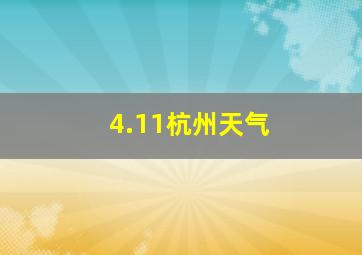 4.11杭州天气